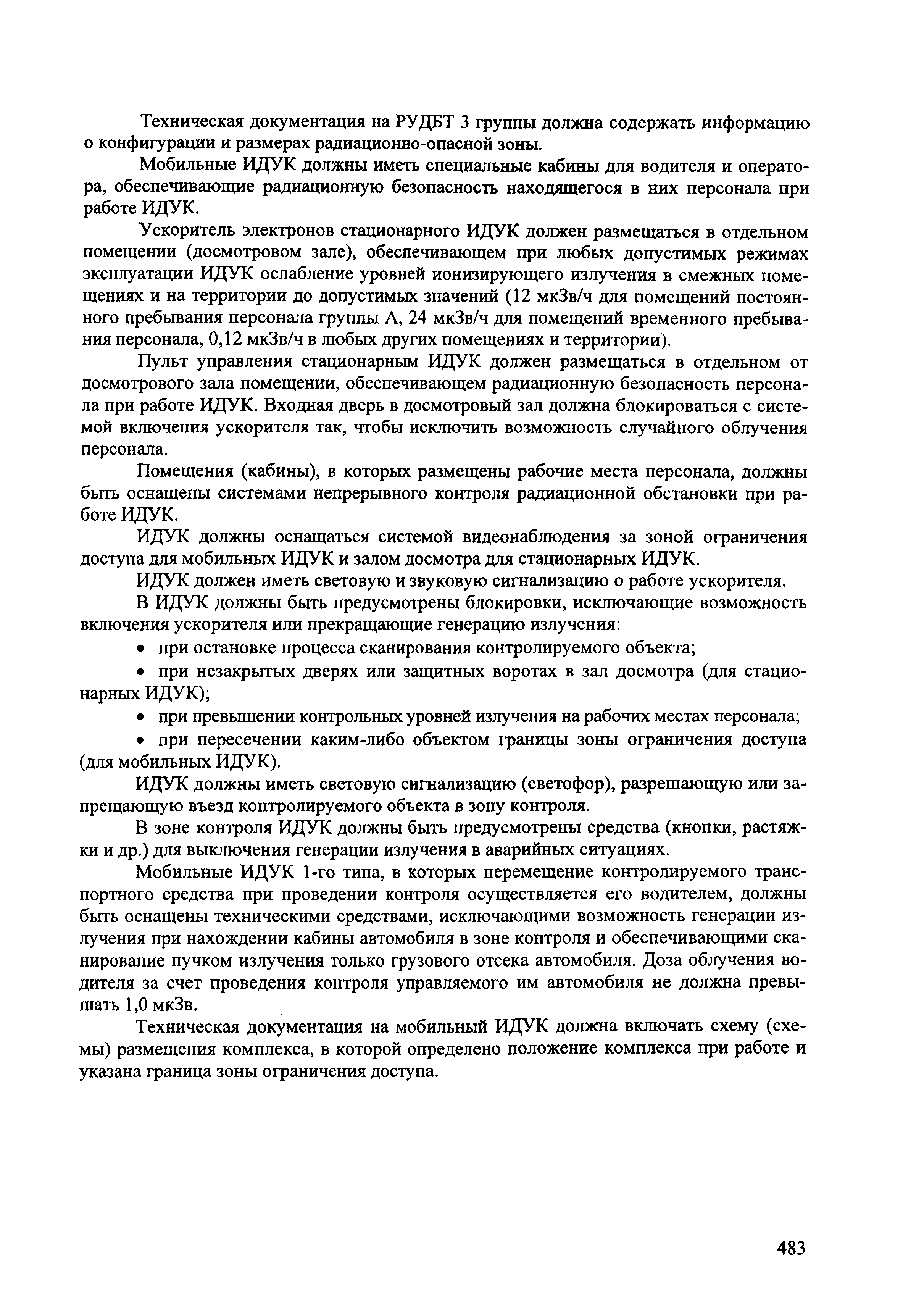 Техническая документация на РУДБТ 3 группы должна содержать информацию о конфигурации и размерах радиационно-опасной зоны.

Мобильные ИДУК должны иметь специальные кабины для водителя и оператора, обеспечивающие радиационную безопасность находящегося в них персонала при работе ИДУК.

Ускоритель электронов стационарного ИДУК должен размещаться в отдельном помещении (досмотровом зале), обеспечивающем при любых допустимых режимах эксплуатации ИДУК ослабление уровней ионизирующего излучения в смежных помещениях и на территории до допустимых значений (12 мкЗв/ч для помещений постоянного пребывания персонала группы А, 24 мкЗв/ч для помещений временного пребывания персонала, 0,12 мкЗв/ч в любых других помещениях и территории).

Пульт управления стационарным ИДУК должен размещаться в отдельном от досмотрового зала помещении, обеспечивающем радиационную безопасность персонала при работе ИДУК. Входная дверь в досмотровый зал должна блокироваться с системой включения ускорителя так, чтобы исключить возможность случайного облучения персонала.

Помещения (кабины), в которых размещены рабочие места персонала, должны быть оснащены системами непрерывного контроля радиационной обстановки при работе ИДУК.

ИДУК должны оснащаться системой видеонаблюдения за зоной ограничения доступа для мобильных ИДУК и залом досмотра для стационарных ИДУК.

ИДУК должен иметь световую и звуковую сигнализацию о работе ускорителя.

В ИДУК должны быть предусмотрены блокировки, исключающие возможность включения ускорителя или прекращающие генерацию излучения:

• при остановке процесса сканирования контролируемого объекта;

• при незакрытых дверях или защитных воротах в зал досмотра (для стационарных ИДУК);

• при превышении контрольных уровней излучения на рабочих местах персонала;

• при пересечении каким-либо объектом границы зоны ограничения доступа (для мобильных ИДУК).

ИДУК должны иметь световую сигнализацию (светофор), разрешающую или запрещающую въезд контролируемого объекта в зону контроля.

В зоне контроля ИДУК должны быть предусмотрены средства (кнопки, растяжки и др.) для выключения генерации излучения в аварийных ситуациях.

Мобильные ИДУК 1-го типа, в которых перемещение контролируемого транспортного средства при проведении контроля осуществляется его водителем, должны быть оснащены техническими средствами, исключающими возможность генерации излучения при нахождении кабины автомобиля в зоне контроля и обеспечивающими сканирование пучком излучения только грузового отсека автомобиля. Доза облучения водителя за счет проведения контроля управляемого им автомобиля не должна превышать 1,0 мкЗв.

Техническая документация на мобильный ИДУК должна включать схему (схемы) размещения комплекса, в которой определено положение комплекса при работе и указана граница зоны ограничения доступа.

483